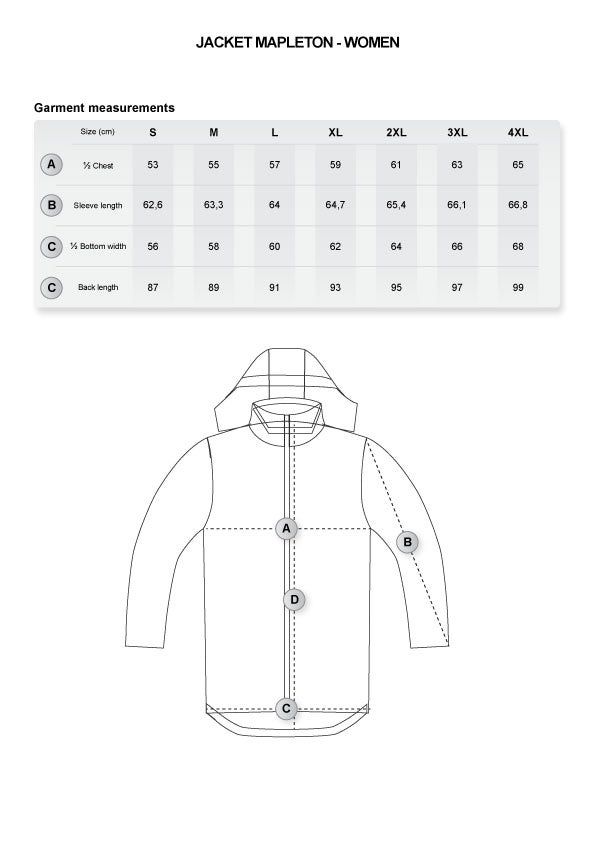 JACKET MAPLETON - WOMEN

Garment measurements

| | Size (cm) | S | M | L | XL | 2XL | 3XL | 4XL |
|---|---|---|---|---|---|---|---|---|
| A | ½ Chest | 53 | 55 | 57 | 59 | 61 | 63 | 65 |
| B | Sleeve length | 62,6 | 63,3 | 64 | 64,7 | 65,4 | 66,1 | 66,8 |
| C | ½ Bottom width | 56 | 58 | 60 | 62 | 64 | 66 | 68 |
| C | Back length | 87 | 89 | 91 | 93 | 95 | 97 | 99 |

A

B

D

C